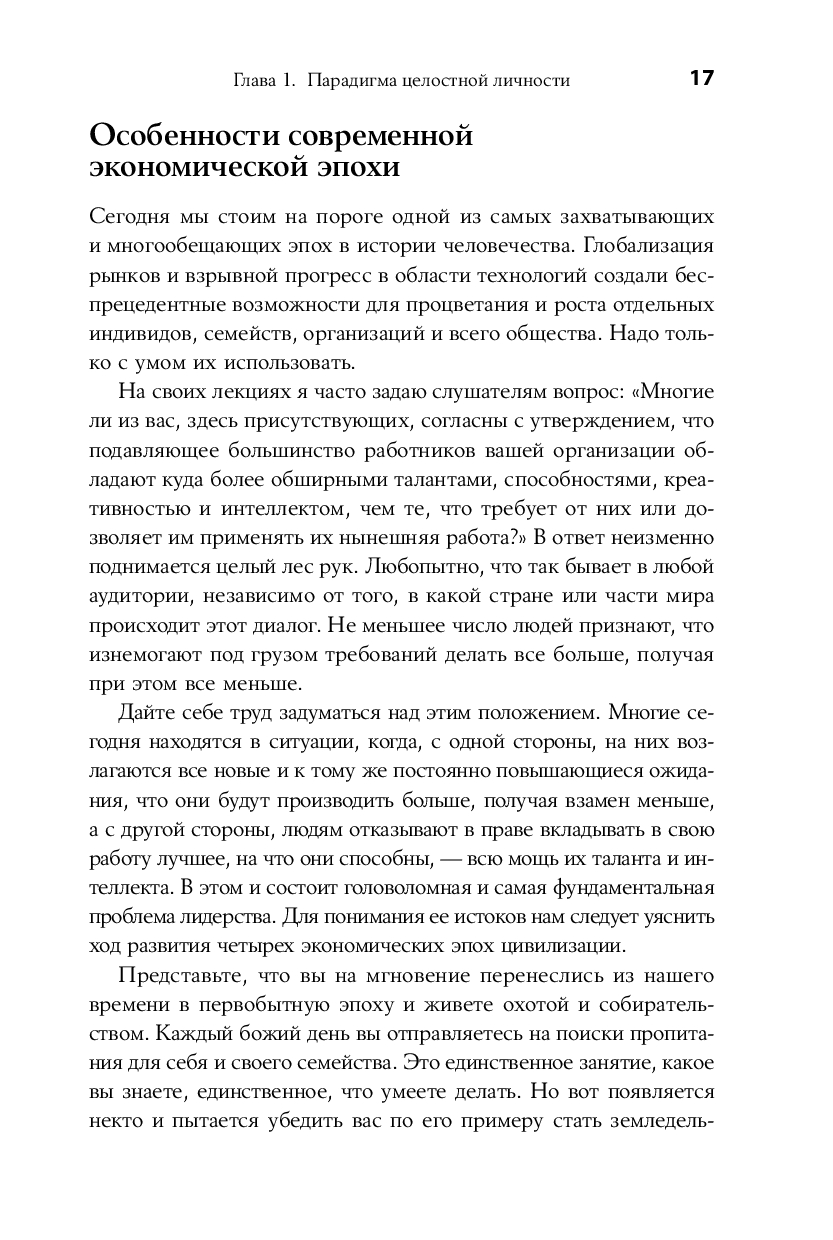 Глава 1. Парадигма целостной личности 17

Особенности современной экономической эпохи

Сегодня мы стоим на пороге одной из самых захватывающих и многообещающих эпох в истории человечества. Глобализация рынков и взрывной прогресс в области технологий создали беспрецедентные возможности для процветания и роста отдельных индивидов, семейств, организаций и всего общества. Надо только с умом их использовать.

На своих лекциях я часто задаю слушателям вопрос: «Многие ли из вас, здесь присутствующих, согласны с утверждением, что подавляющее большинство работников вашей организации обладают куда более обширными талантами, способностями, креативностью и интеллектом, чем те, что требует от них или дозволяет им применять их нынешняя работа?» В ответ неизменно поднимается целый лес рук. Любопытно, что так бывает в любой аудитории, независимо от того, в какой стране или части мира происходит этот диалог. Не меньшее число людей признают, что изнемогают под грузом требований делать все больше, получая при этом все меньше.

Дайте себе труд задуматься над этим положением. Многие сегодня находятся в ситуации, когда, с одной стороны, на них возлагаются все новые и к тому же постоянно повышающиеся ожидания, что они будут производить больше, получая взамен меньше, а с другой стороны, людям отказывают в праве вкладывать в свою работу лучшее, на что они способны, — всю мощь их таланта и интеллекта. В этом и состоит головоломная и самая фундаментальная проблема лидерства. Для понимания ее истоков нам следует уяснить ход развития четырех экономических эпох цивилизации.

Представьте, что вы на мгновение перенеслись из нашего времени в первобытную эпоху и живете охотой и собирательством. Каждый божий день вы отправляетесь на поиски пропитания для себя и своего семейства. Это единственное занятие, какое вы знаете, единственное, что умеете делать. Но вот появляется некто и пытается убедить вас по его примеру стать земледель-